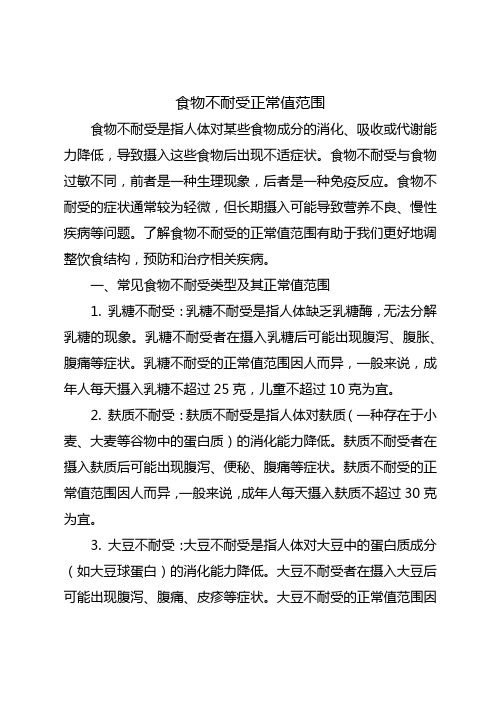 食物不耐受正常值范围

食物不耐受是指人体对某些食物成分的消化、吸收或代谢能力降低，导致摄入这些食物后出现不适症状。食物不耐受与食物过敏不同，前者是一种生理现象，后者是一种免疫反应。食物不耐受的症状通常较为轻微，但长期摄入可能导致营养不良、慢性疾病等问题。了解食物不耐受的正常值范围有助于我们更好地调整饮食结构，预防和治疗相关疾病。

一、常见食物不耐受类型及其正常值范围

1. 乳糖不耐受：乳糖不耐受是指人体缺乏乳糖酶，无法分解乳糖的现象。乳糖不耐受者在摄入乳糖后可能出现腹泻、腹胀、腹痛等症状。乳糖不耐受的正常值范围因人而异，一般来说，成年人每天摄入乳糖不超过 25 克，儿童不超过 10 克为宜。

2. 麸质不耐受：麸质不耐受是指人体对麸质（一种存在于小麦、大麦等谷物中的蛋白质）的消化能力降低。麸质不耐受者在摄入麸质后可能出现腹泻、便秘、腹痛等症状。麸质不耐受的正常值范围因人而异，一般来说，成年人每天摄入麸质不超过 30 克为宜。

3. 大豆不耐受：大豆不耐受是指人体对大豆中的蛋白质成分（如大豆球蛋白）的消化能力降低。大豆不耐受者在摄入大豆后可能出现腹泻、腹痛、皮疹等症状。大豆不耐受的正常值范围因